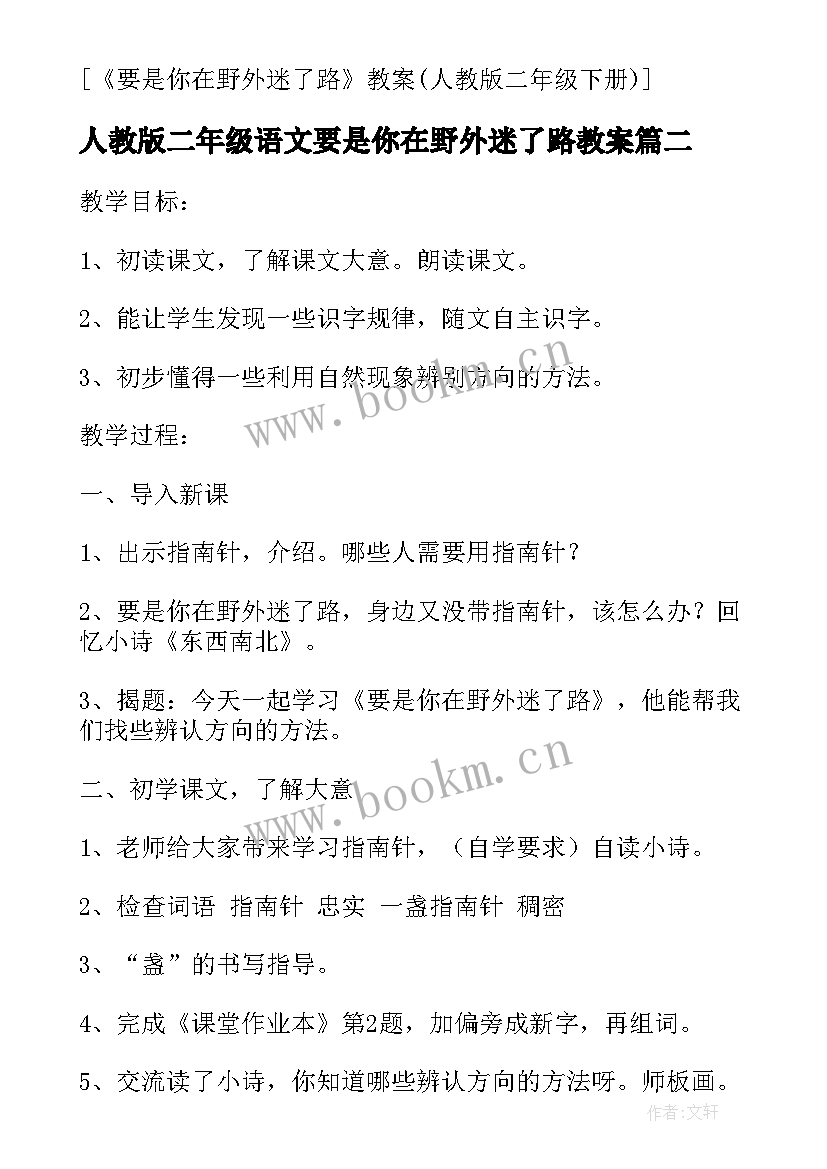 [《要是你在野外迷了路》教案(人教版二年级下册)]

人教版二年级语文要是你在野外迷了路教案篇二

教学目标：

1、初读课文，了解课文大意。朗读课文。

2、能让学生发现一些识字规律，随文自主识字。

3、初步懂得一些利用自然现象辨别方向的方法。

教学过程：

一、导入新课

1、出示指南针，介绍。哪些人需要用指南针？

2、要是你在野外迷了路，身边又没带指南针，该怎么办？回忆小诗《东西南北》。

3、揭题：今天一起学习《要是你在野外迷了路》，他能帮我们找些辨认方向的方法。

二、初学课文，了解大意

1、老师给大家带来学习指南针，（自学要求）自读小诗。

2、检查词语 指南针 忠实 一盏指南针 稠密

3、“盏”的书写指导。

4、完成《课堂作业本》第2题，加偏旁成新字，再组词。

5、交流读了小诗，你知道哪些辨认方向的方法呀。师板画。

www.bookm.cn

www.bookm.cn

作者:文轩